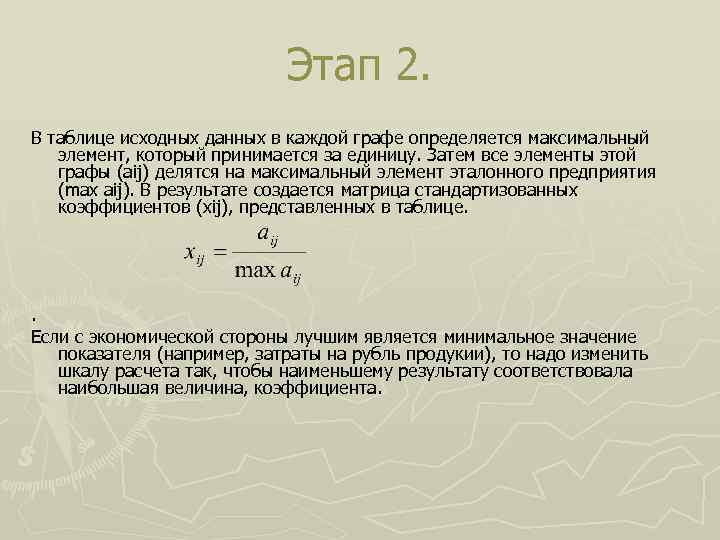 Этап 2.

В таблице исходных данных в каждой графе определяется максимальный элемент, который принимается за единицу. Затем все элементы этой графы (aij) делятся на максимальный элемент эталонного предприятия (max aij). В результате создается матрица стандартизованных коэффициентов (xij), представленных в таблице.

$x_{ij} = \frac{a_{ij}}{\max a_{ij}}$

.

Если с экономической стороны лучшим является минимальное значение показателя (например, затраты на рубль продукции), то надо изменить шкалу расчета так, чтобы наименьшему результату соответствовала наибольшая величина, коэффициента.